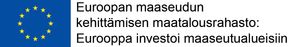 Euroopan maaseudun kehittämisen maatalousrahasto: Eurooppa investoi maaseutualueisiin